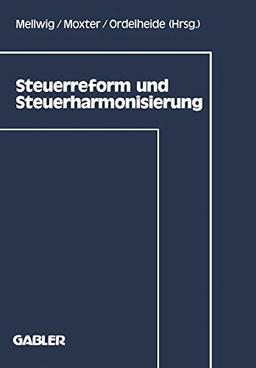 Mellwig / Moxter / Ordelheide (Hrsg.)

Steuerreform und Steuerharmonisierung

GABLER